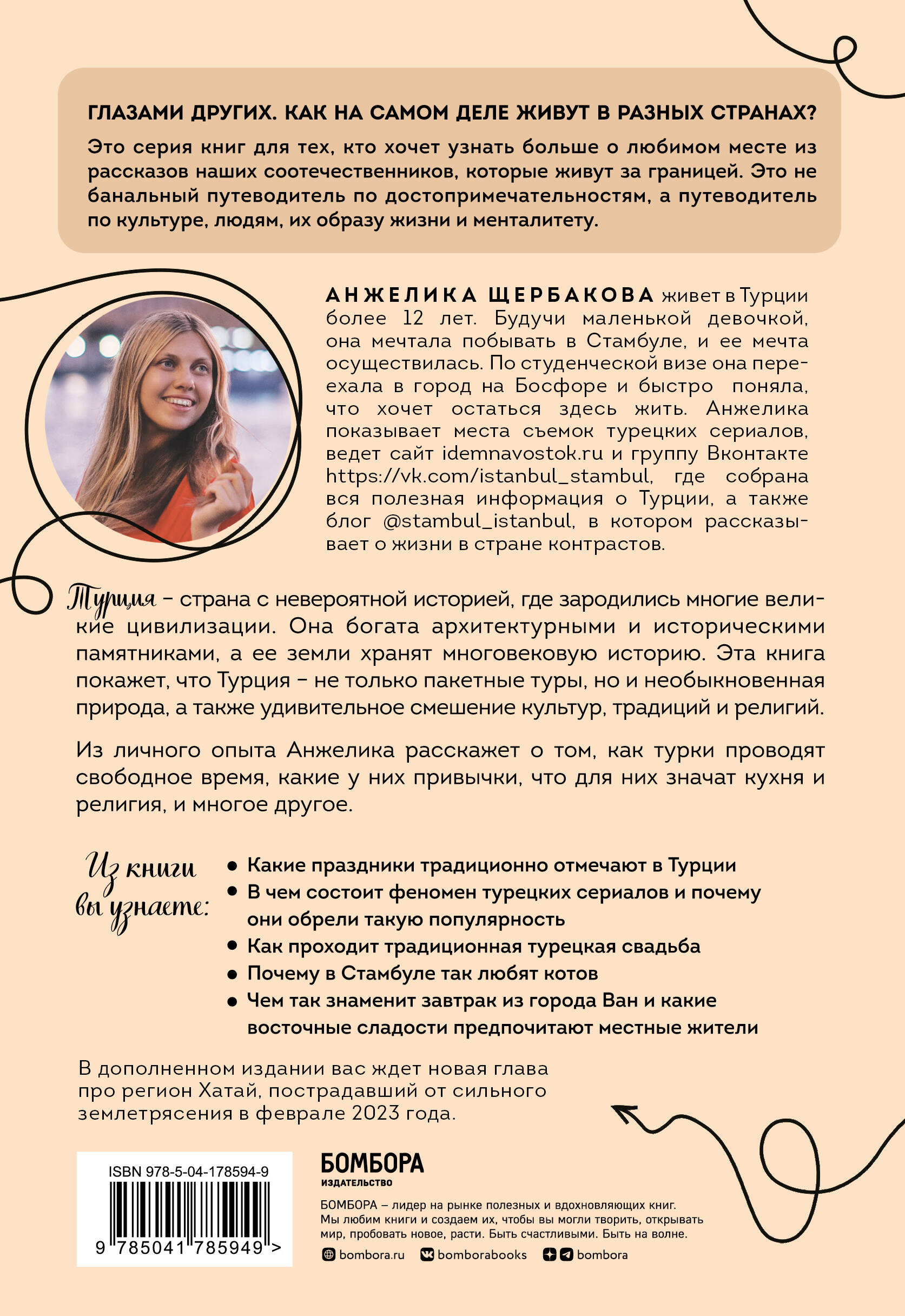 ГЛАЗАМИ ДРУГИХ. КАК НА САМОМ ДЕЛЕ ЖИВУТ В РАЗНЫХ СТРАНАХ?

Это серия книг для тех, кто хочет узнать больше о любимом месте из рассказов наших соотечественников, которые живут за границей. Это не банальный путеводитель по достопримечательностям, а путеводитель по культуре, людям, их образу жизни и менталитету.

АНЖЕЛИКА ЩЕРБАКОВА живет в Турции более 12 лет. Будучи маленькой девочкой, она мечтала побывать в Стамбуле, и ее мечта осуществилась. По студенческой визе она переехала в город на Босфоре и быстро поняла, что хочет остаться здесь жить. Анжелика показывает места съемок турецких сериалов, ведет сайт idemnavostok.ru и группу Вконтакте https://vk.com/istanbul_stambul, где собрана вся полезная информация о Турции, а также блог @stambul_istanbul, в котором рассказывает о жизни в стране контрастов.

Турция – страна с невероятной историей, где зародились многие великие цивилизации. Она богата архитектурными и историческими памятниками, а ее земли хранят многовековую историю. Эта книга покажет, что Турция – не только пакетные туры, но и необыкновенная природа, а также удивительное смешение культур, традиций и религий.

Из личного опыта Анжелика расскажет о том, как турки проводят свободное время, какие у них привычки, что для них значат кухня и религия, и многое другое.

Из книги вы узнаете:

• Какие праздники традиционно отмечают в Турции
• В чем состоит феномен турецких сериалов и почему они обрели такую популярность
• Как проходит традиционная турецкая свадьба
• Почему в Стамбуле так любят котов
• Чем так знаменит завтрак из города Ван и какие восточные сладости предпочитают местные жители

В дополненном издании вас ждет новая глава про регион Хатай, пострадавший от сильного землетрясения в феврале 2023 года.

ISBN 978-5-04-178594-9
9 785041 785949 >

БОМБОРА
ИЗДАТЕЛЬСТВО

БОМБОРА – лидер на рынке полезных и вдохновляющих книг. Мы любим книги и создаем их, чтобы вы могли творить, открывать мир, пробовать новое, расти. Быть счастливыми. Быть на волне.

bombora.ru bomborabooks bombora